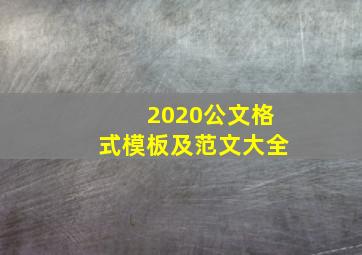 2020公文格式模板及范文大全